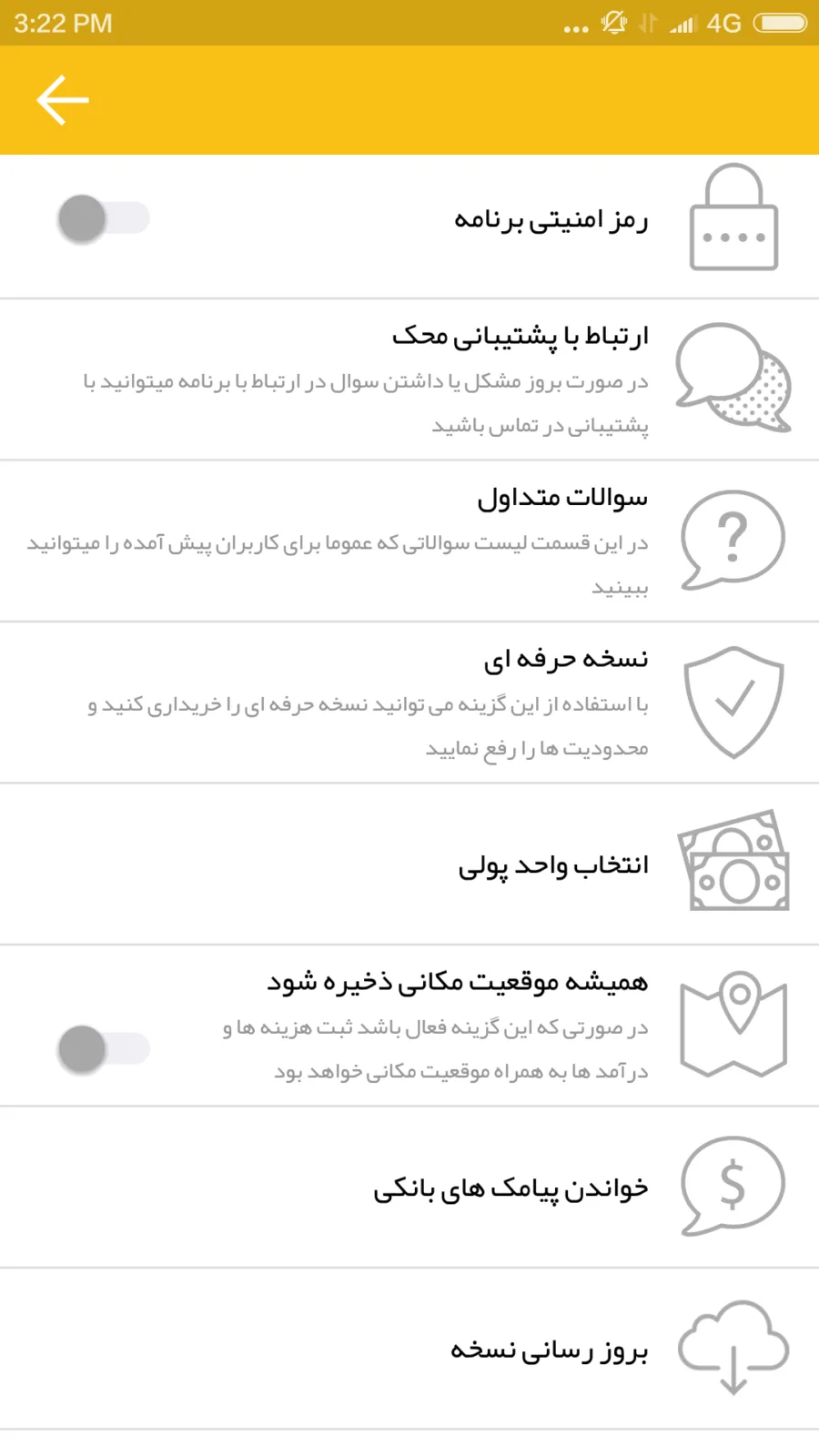 3:22 PM ... 4G

رمز امنیتی برنامه

ارتباط با پشتیبانی محک
در صورت بروز مشکل یا داشتن سوال در ارتباط با برنامه میتوانید با پشتیبانی در تماس باشید

سوالات متداول
در این قسمت لیست سوالاتی که عموما برای کاربران پیش آمده را میتوانید ببینید

نسخه حرفه ای
با استفاده از این گزینه می توانید نسخه حرفه ای را خریداری کنید و محدودیت ها را رفع نمایید

انتخاب واحد پولی

همیشه موقعیت مکانی ذخیره شود
در صورتی که این گزینه فعال باشد ثبت هزینه ها و درآمد ها به همراه موقعیت مکانی خواهد بود

خواندن پیامک های بانکی

بروز رسانی نسخه